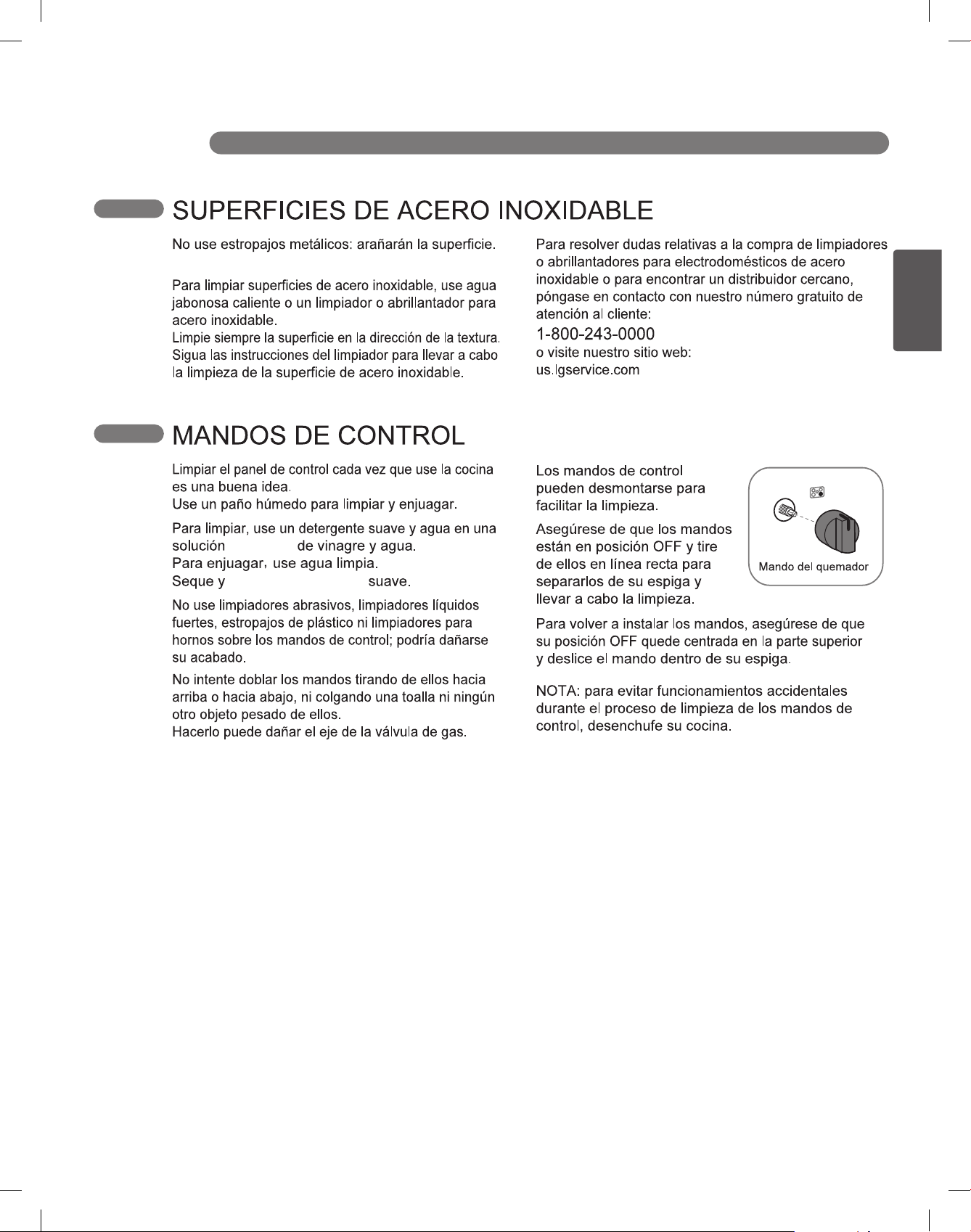 SUPERFICIES DE ACERO INOXIDABLE

No use estropajos metálicos: arañarán la superficie.

Para limpiar superficies de acero inoxidable, use agua jabonosa caliente o un limpiador o abrillantador para acero inoxidable.
Limpie siempre la superficie en la dirección de la textura.
Sigua las instrucciones del limpiador para llevar a cabo la limpieza de la superficie de acero inoxidable.

Para resolver dudas relativas a la compra de limpiadores o abrillantadores para electrodomésticos de acero inoxidable o para encontrar un distribuidor cercano, póngase en contacto con nuestro número gratuito de atención al cliente:
1-800-243-0000
o visite nuestro sitio web:
us.lgservice.com

MANDOS DE CONTROL

Limpiar el panel de control cada vez que use la cocina es una buena idea.
Use un paño húmedo para limpiar y enjuagar.

Para limpiar, use un detergente suave y agua en una solución de vinagre y agua.
Para enjuagar, use agua limpia.
Seque y suave.

No use limpiadores abrasivos, limpiadores líquidos fuertes, estropajos de plástico ni limpiadores para hornos sobre los mandos de control; podría dañarse su acabado.

No intente doblar los mandos tirando de ellos hacia arriba o hacia abajo, ni colgando una toalla ni ningún otro objeto pesado de ellos.
Hacerlo puede dañar el eje de la válvula de gas.

Los mandos de control pueden desmontarse para facilitar la limpieza.

Asegúrese de que los mandos están en posición OFF y tire de ellos en línea recta para separarlos de su espiga y llevar a cabo la limpieza.

Mando del quemador

Para volver a instalar los mandos, asegúrese de que su posición OFF quede centrada en la parte superior y deslice el mando dentro de su espiga.

NOTA: para evitar funcionamientos accidentales durante el proceso de limpieza de los mandos de control, desenchufe su cocina.